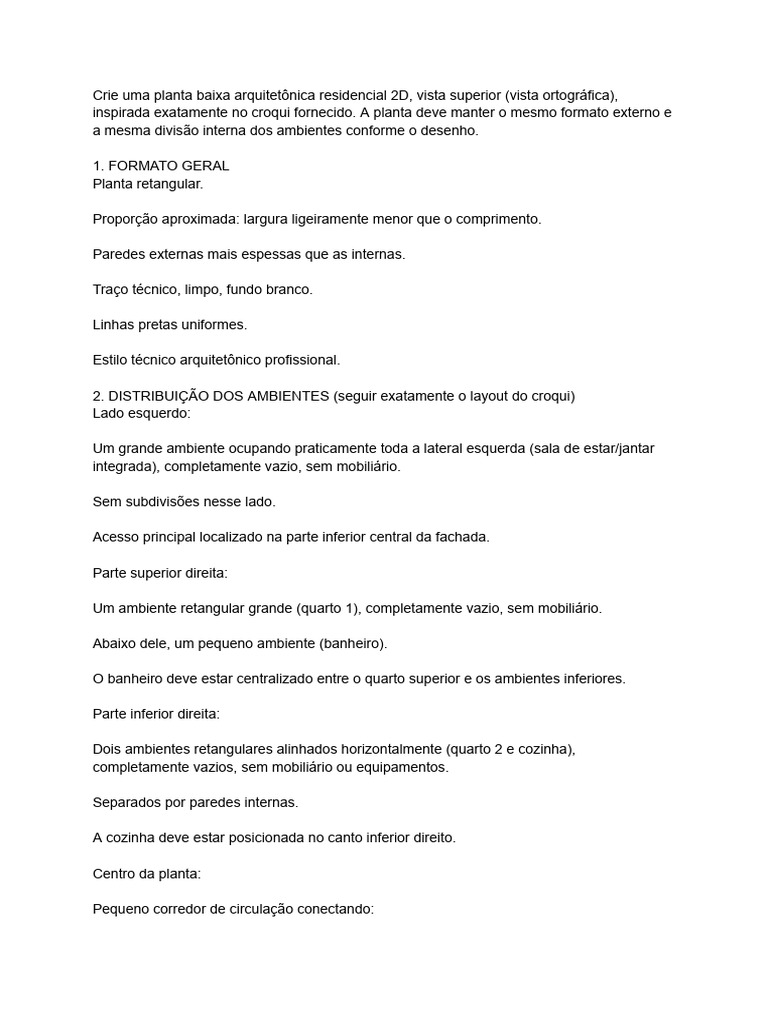 Crie uma planta baixa arquitetônica residencial 2D, vista superior (vista ortográfica), inspirada exatamente no croqui fornecido. A planta deve manter o mesmo formato externo e a mesma divisão interna dos ambientes conforme o desenho.

1. FORMATO GERAL
Planta retangular.

Proporção aproximada: largura ligeiramente menor que o comprimento.

Paredes externas mais espessas que as internas.

Traço técnico, limpo, fundo branco.

Linhas pretas uniformes.

Estilo técnico arquitetônico profissional.

2. DISTRIBUIÇÃO DOS AMBIENTES (seguir exatamente o layout do croqui)
Lado esquerdo:

Um grande ambiente ocupando praticamente toda a lateral esquerda (sala de estar/jantar integrada), completamente vazio, sem mobiliário.

Sem subdivisões nesse lado.

Acesso principal localizado na parte inferior central da fachada.

Parte superior direita:

Um ambiente retangular grande (quarto 1), completamente vazio, sem mobiliário.

Abaixo dele, um pequeno ambiente (banheiro).

O banheiro deve estar centralizado entre o quarto superior e os ambientes inferiores.

Parte inferior direita:

Dois ambientes retangulares alinhados horizontalmente (quarto 2 e cozinha), completamente vazios, sem mobiliário ou equipamentos.

Separados por paredes internas.

A cozinha deve estar posicionada no canto inferior direito.

Centro da planta:

Pequeno corredor de circulação conectando: